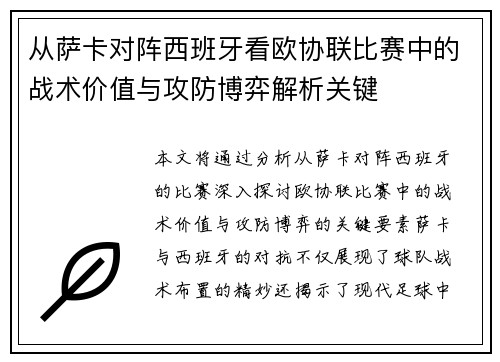 从萨卡对阵西班牙看欧协联比赛中的战术价值与攻防博弈解析关键

本文将通过分析从萨卡对阵西班牙的比赛深入探讨欧协联比赛中的战术价值与攻防博弈的关键要素萨卡与西班牙的对抗不仅展现了球队战术布置的精妙还揭示了现代足球中